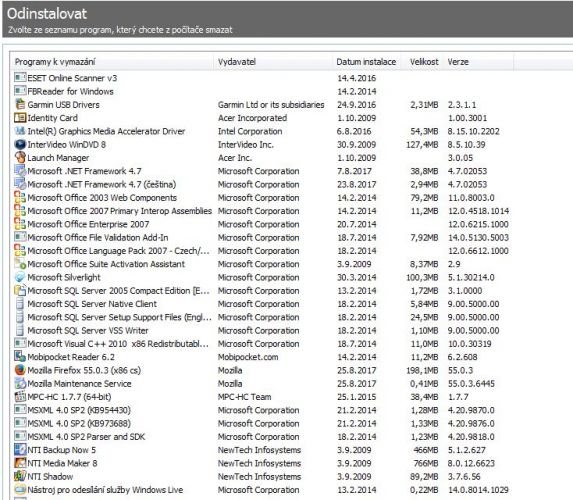 Odinstalovat
Zvolte ze seznamu program, který chcete z počítače smazat

| Programy k vymazání | Vydavatel | Datum instalace | Velikost | Verze |
|---|---|---|---|---|
| ESET Online Scanner v3 | | 14.4.2016 | | |
| FBReader for Windows | | 14.2.2014 | | |
| Garmin USB Drivers | Garmin Ltd or its subsidiaries | 24.9.2016 | 2,31MB | 2.3.1.1 |
| Identity Card | Acer Incorporated | 1.10.2009 | | 1.00.3001 |
| Intel(R) Graphics Media Accelerator Driver | Intel Corporation | 6.8.2016 | 54,3MB | 8.15.10.2202 |
| InterVideo WinDVD 8 | InterVideo Inc. | 30.9.2009 | 127,4MB | 8.5.10.39 |
| Launch Manager | Acer Inc. | 1.10.2009 | | 3.0.05 |
| Microsoft .NET Framework 4.7 | Microsoft Corporation | 7.8.2017 | 38,8MB | 4.7.02053 |
| Microsoft .NET Framework 4.7 (čeština) | Microsoft Corporation | 23.8.2017 | 2,94MB | 4.7.02053 |
| Microsoft Office 2003 Web Components | Microsoft Corporation | 14.2.2014 | 79,2MB | 11.0.8003.0 |
| Microsoft Office 2007 Primary Interop Assemblies | Microsoft Corporation | 14.2.2014 | 11,2MB | 12.0.4518.1014 |
| Microsoft Office Enterprise 2007 | Microsoft Corporation | 20.7.2014 | | 12.0.6215.1000 |
| Microsoft Office File Validation Add-In | Microsoft Corporation | 18.7.2014 | 7,92MB | 14.0.5130.5003 |
| Microsoft Office Language Pack 2007 - Czech/... | Microsoft Corporation | 18.2.2014 | | 12.0.6612.1000 |
| Microsoft Office Suite Activation Assistant | Microsoft Corporation | 3.9.2009 | 8,37MB | 2.9 |
| Microsoft Silverlight | Microsoft Corporation | 30.3.2014 | 100,3MB | 5.1.30214.0 |
| Microsoft SQL Server 2005 Compact Edition [E... | Microsoft Corporation | 13.2.2014 | 1,72MB | 3.1.0000 |
| Microsoft SQL Server Native Client | Microsoft Corporation | 18.2.2014 | 5,84MB | 9.00.5000.00 |
| Microsoft SQL Server Setup Support Files (Engl... | Microsoft Corporation | 18.2.2014 | 24,5MB | 9.00.5000.00 |
| Microsoft SQL Server VSS Writer | Microsoft Corporation | 18.2.2014 | 1,10MB | 9.00.5000.00 |
| Microsoft Visual C++ 2010 x86 Redistributabl... | Microsoft Corporation | 18.7.2014 | 11,0MB | 10.0.30319 |
| Mobipocket Reader 6.2 | Mobipocket.com | 14.2.2014 | 11,2MB | 6.2.608 |
| Mozilla Firefox 55.0.3 (x86 cs) | Mozilla | 25.8.2017 | 198,1MB | 55.0.3 |
| Mozilla Maintenance Service | Mozilla | 25.8.2017 | 0,41MB | 55.0.3.6445 |
| MPC-HC 1.7.7 (64-bit) | MPC-HC Team | 25.1.2015 | 38,4MB | 1.7.7 |
| MSXML 4.0 SP2 (KB954430) | Microsoft Corporation | 21.2.2014 | 1,28MB | 4.20.9870.0 |
| MSXML 4.0 SP2 (KB973688) | Microsoft Corporation | 21.2.2014 | 1,33MB | 4.20.9876.0 |
| MSXML 4.0 SP2 Parser and SDK | Microsoft Corporation | 18.2.2014 | 1,23MB | 4.20.9818.0 |
| NTI Backup Now 5 | NewTech Infosystems | 3.9.2009 | 466MB | 5.1.2.627 |
| NTI Media Maker 8 | NewTech Infosystems | 3.9.2009 | 766MB | 8.0.12.6623 |
| NTI Shadow | NewTech Infosystems | 3.9.2009 | 89,2MB | 3.7.6.56 |
| Nástroj pro odesílání služby Windows Live | Microsoft Corporation | 13.2.2014 | 0,22MB | 14.0.8014.1029 |